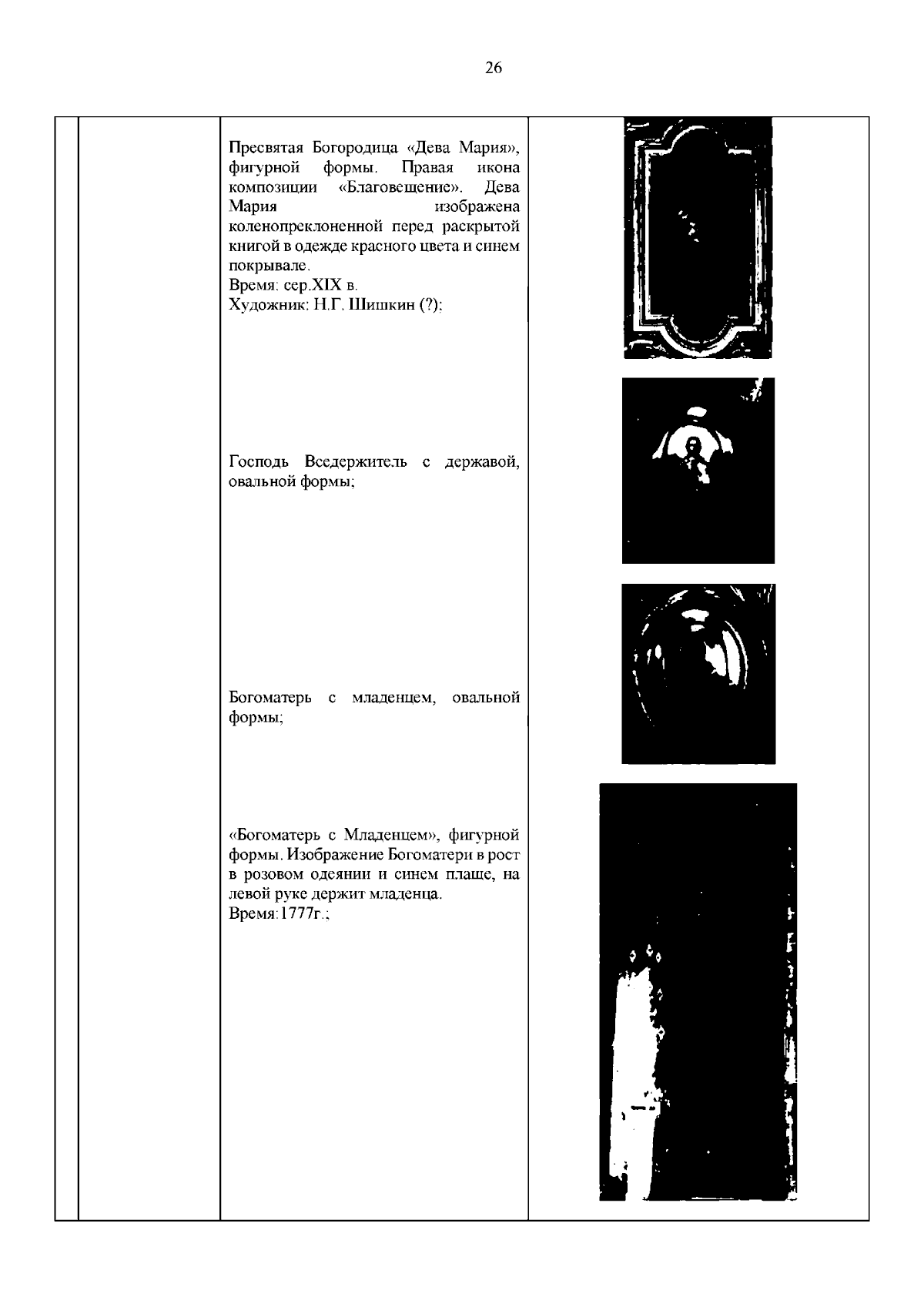 26

Пресвятая Богородица «Дева Мария», фигурной формы. Правая икона композиции «Благовещение». Дева Мария изображена коленопреклоненной перед раскрытой книгой в одежде красного цвета и синем покрывале.
Время: сер.XIX в.
Художник: Н.Г. Шишкин (?);

Господь Вседержитель с державой, овальной формы;

Богоматерь с младенцем, овальной формы;

«Богоматерь с Младенцем», фигурной формы. Изображение Богоматери в рост в розовом одеянии и синем плаще, на левой руке держит младенца.
Время:1777г.;